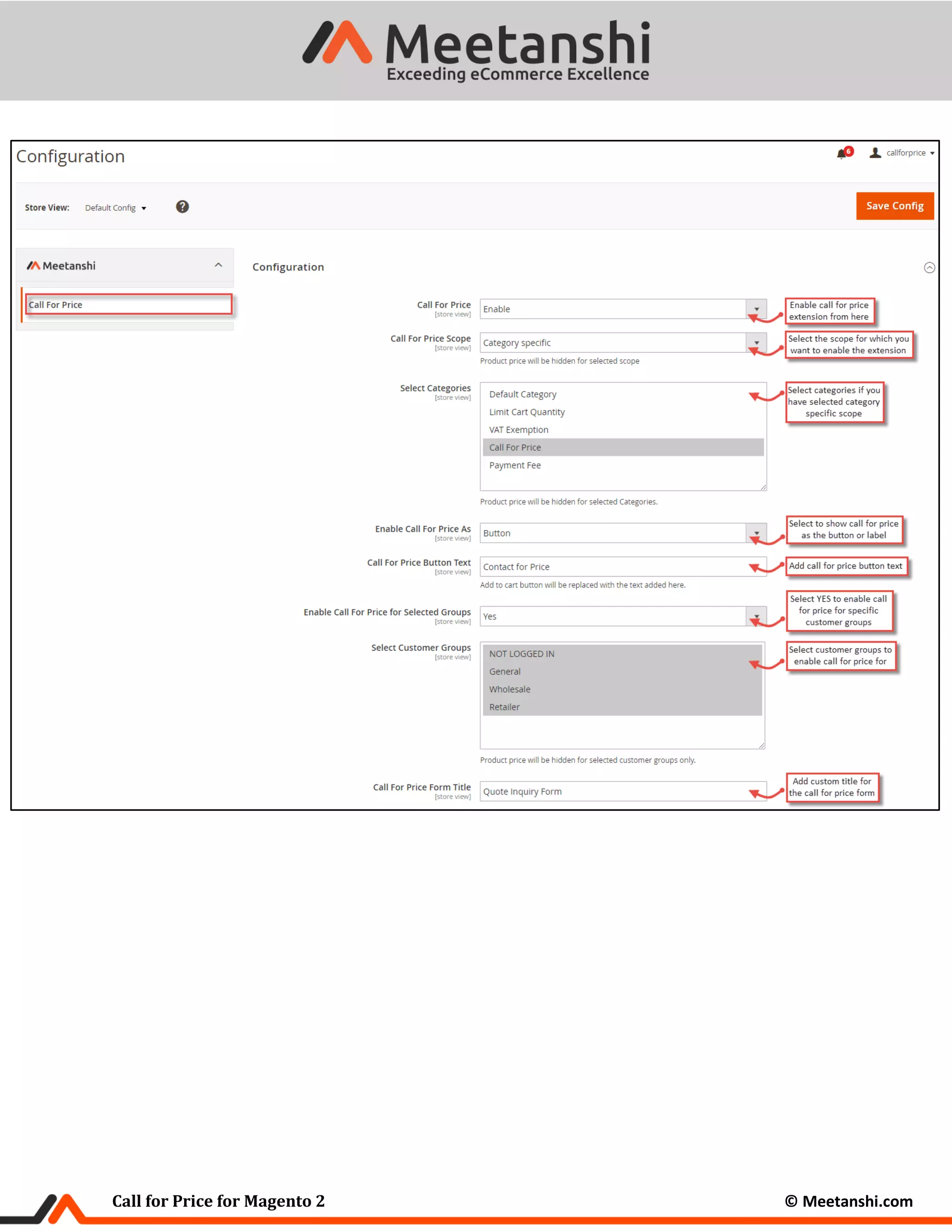 Meetanshi
Exceeding eCommerce Excellence

Configuration

6 callforprice

Store View: Default Config

Save Config

Meetanshi

Call For Price

Configuration

Call For Price [store view] Enable
Enable call for price extension from here

Call For Price Scope [store view] Category specific
Product price will be hidden for selected scope
Select the scope for which you want to enable the extension

Select Categories [store view]
Default Category
Limit Cart Quantity
VAT Exemption
Call For Price
Payment Fee
Product price will be hidden for selected Categories.
Select categories if you have selected category specific scope

Enable Call For Price As [store view] Button
Select to show call for price as the button or label

Call For Price Button Text [store view] Contact for Price
Add to cart button will be replaced with the text added here.
Add call for price button text

Enable Call For Price for Selected Groups [store view] Yes
Select YES to enable call for price for specific customer groups

Select Customer Groups [store view]
NOT LOGGED IN
General
Wholesale
Retailer
Product price will be hidden for selected customer groups only.
Select customer groups to enable call for price for

Call For Price Form Title [store view] Quote Inquiry Form
Add custom title for the call for price form

Call for Price for Magento 2 © Meetanshi.com